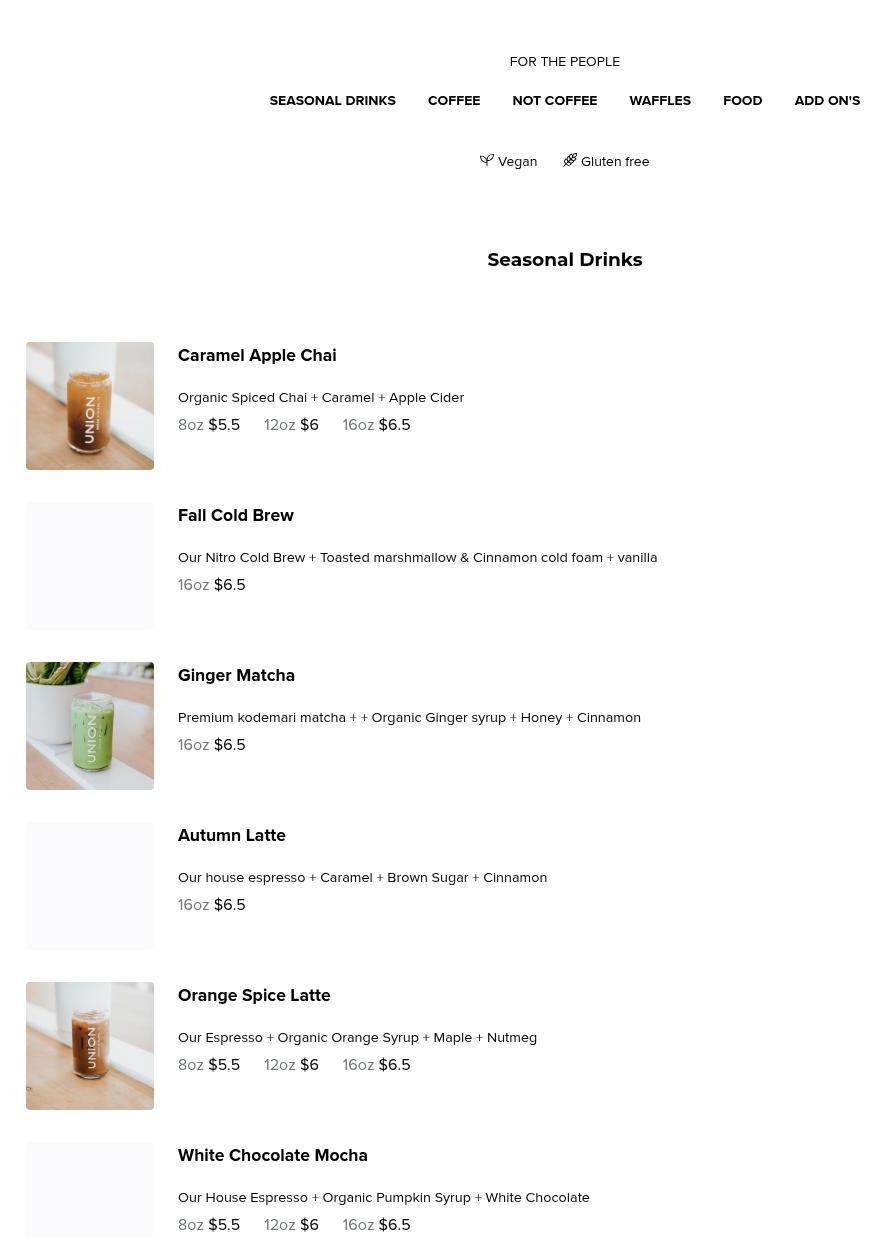 FOR THE PEOPLE

SEASONAL DRINKS COFFEE NOT COFFEE WAFFLES FOOD ADD ON'S

Vegan Gluten free

Seasonal Drinks

UNION

Caramel Apple Chai

Organic Spiced Chai + Caramel + Apple Cider

8oz $5.5 12oz $6 16oz $6.5

Fall Cold Brew

Our Nitro Cold Brew + Toasted marshmallow & Cinnamon cold foam + vanilla

16oz $6.5

UNION

Ginger Matcha

Premium kodemari matcha + + Organic Ginger syrup + Honey + Cinnamon

16oz $6.5

Autumn Latte

Our house espresso + Caramel + Brown Sugar + Cinnamon

16oz $6.5

UNION

Orange Spice Latte

Our Espresso + Organic Orange Syrup + Maple + Nutmeg

8oz $5.5 12oz $6 16oz $6.5

White Chocolate Mocha

Our House Espresso + Organic Pumpkin Syrup + White Chocolate

8oz $5.5 12oz $6 16oz $6.5